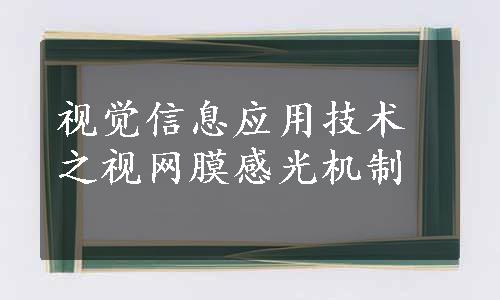 视觉信息应用技术
之视网膜感光机制